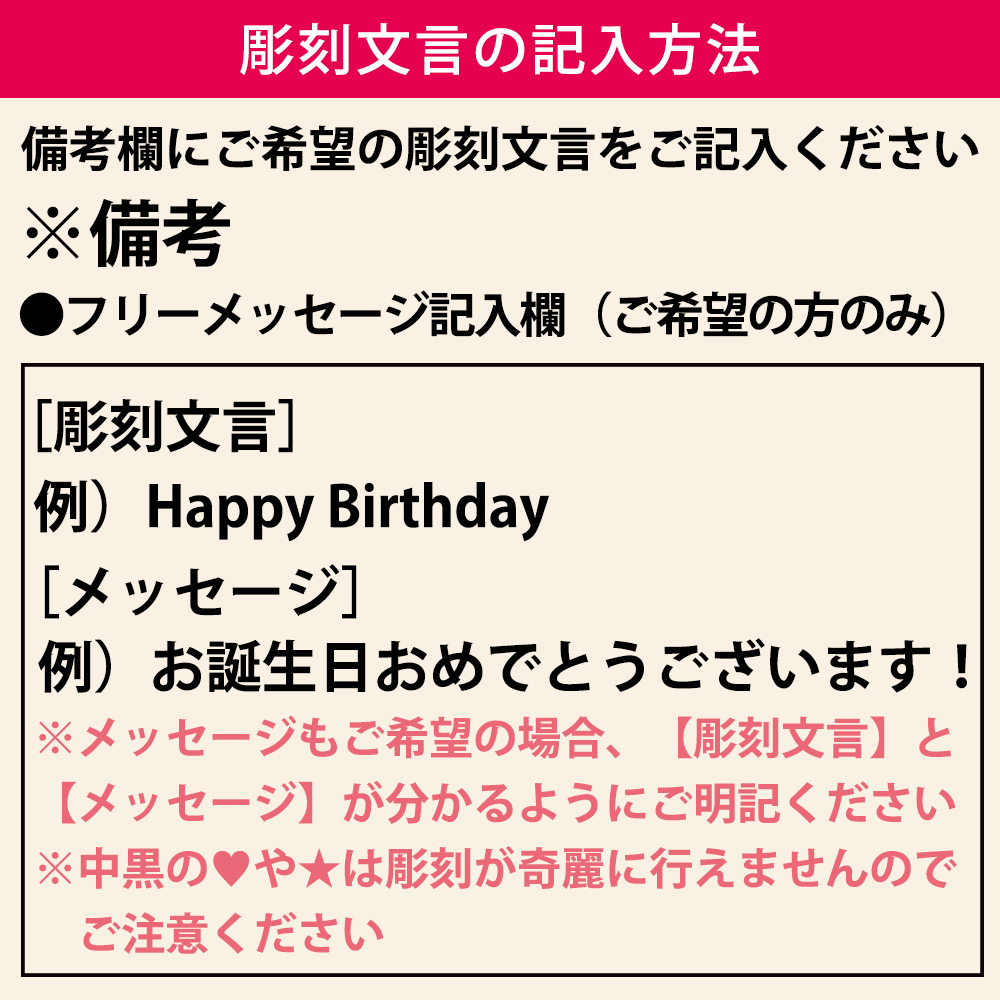 彫刻文言の記入方法

備考欄にご希望の彫刻文言をご記入ください

※備考

●フリーメッセージ記入欄（ご希望の方のみ）

［彫刻文言］
例）Happy Birthday
［メッセージ］
例）お誕生日おめでとうございます！
※メッセージもご希望の場合、【彫刻文言】と【メッセージ】が分かるようにご明記ください
※中黒の♥や★は彫刻が奇麗に行えませんのでご注意ください